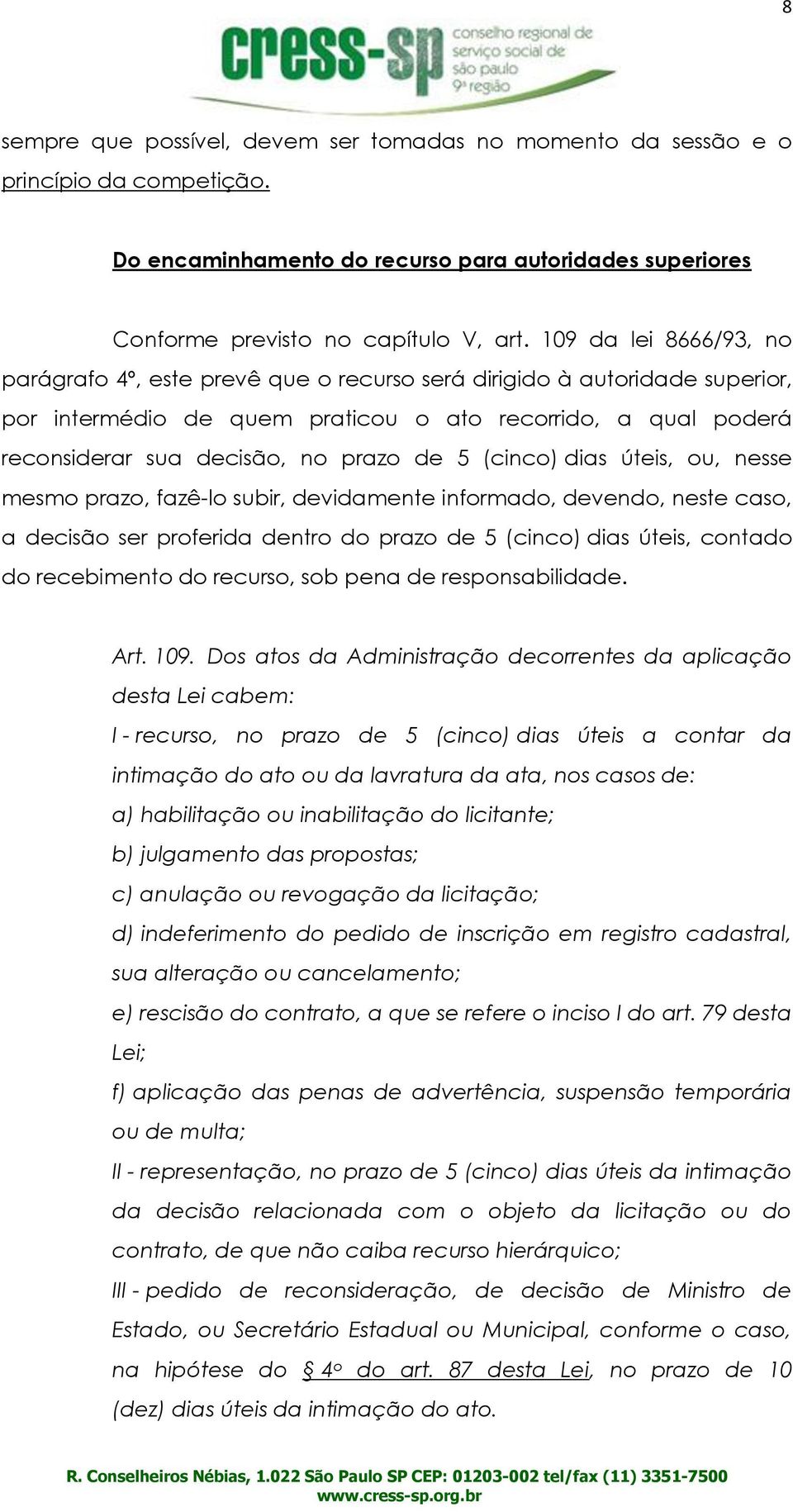 8

cress-sp conselho regional de serviço social de são paulo 9ª região

sempre que possível, devem ser tomadas no momento da sessão e o princípio da competição.

Do encaminhamento do recurso para autoridades superiores

Conforme previsto no capítulo V, art. 109 da lei 8666/93, no parágrafo 4º, este prevê que o recurso será dirigido à autoridade superior, por intermédio de quem praticou o ato recorrido, a qual poderá reconsiderar sua decisão, no prazo de 5 (cinco) dias úteis, ou, nesse mesmo prazo, fazê-lo subir, devidamente informado, devendo, neste caso, a decisão ser proferida dentro do prazo de 5 (cinco) dias úteis, contado do recebimento do recurso, sob pena de responsabilidade.

Art. 109. Dos atos da Administração decorrentes da aplicação desta Lei cabem:

I - recurso, no prazo de 5 (cinco) dias úteis a contar da intimação do ato ou da lavratura da ata, nos casos de:

a) habilitação ou inabilitação do licitante;

b) julgamento das propostas;

c) anulação ou revogação da licitação;

d) indeferimento do pedido de inscrição em registro cadastral, sua alteração ou cancelamento;

e) rescisão do contrato, a que se refere o inciso I do art. 79 desta Lei;

f) aplicação das penas de advertência, suspensão temporária ou de multa;

II - representação, no prazo de 5 (cinco) dias úteis da intimação da decisão relacionada com o objeto da licitação ou do contrato, de que não caiba recurso hierárquico;

III - pedido de reconsideração, de decisão de Ministro de Estado, ou Secretário Estadual ou Municipal, conforme o caso, na hipótese do § 4o do art. 87 desta Lei, no prazo de 10 (dez) dias úteis da intimação do ato.

R. Conselheiros Nébias, 1.022 São Paulo SP CEP: 01203-002 tel/fax (11) 3351-7500
www.cress-sp.org.br